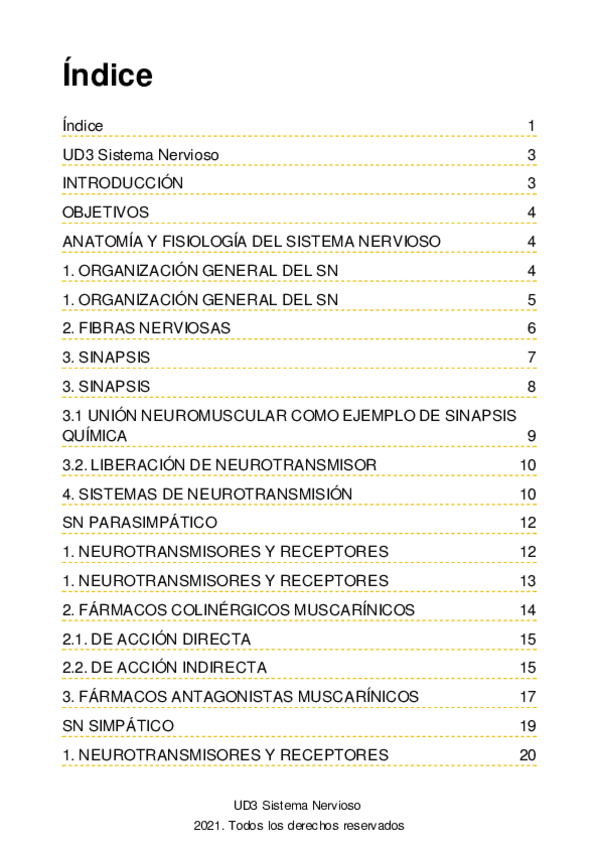 Índice

Índice 1

UD3 Sistema Nervioso 3

INTRODUCCIÓN 3

OBJETIVOS 4

ANATOMÍA Y FISIOLOGÍA DEL SISTEMA NERVIOSO 4

1. ORGANIZACIÓN GENERAL DEL SN 4

1. ORGANIZACIÓN GENERAL DEL SN 5

2. FIBRAS NERVIOSAS 6

3. SINAPSIS 7

3. SINAPSIS 8

3.1 UNIÓN NEUROMUSCULAR COMO EJEMPLO DE SINAPSIS QUÍMICA 9

3.2. LIBERACIÓN DE NEUROTRANSMISOR 10

4. SISTEMAS DE NEUROTRANSMISIÓN 10

SN PARASIMPÁTICO 12

1. NEUROTRANSMISORES Y RECEPTORES 12

1. NEUROTRANSMISORES Y RECEPTORES 13

2. FÁRMACOS COLINÉRGICOS MUSCARÍNICOS 14

2.1. DE ACCIÓN DIRECTA 15

2.2. DE ACCIÓN INDIRECTA 15

3. FÁRMACOS ANTAGONISTAS MUSCARÍNICOS 17

SN SIMPÁTICO 19

1. NEUROTRANSMISORES Y RECEPTORES 20

UD3 Sistema Nervioso

2021. Todos los derechos reservados